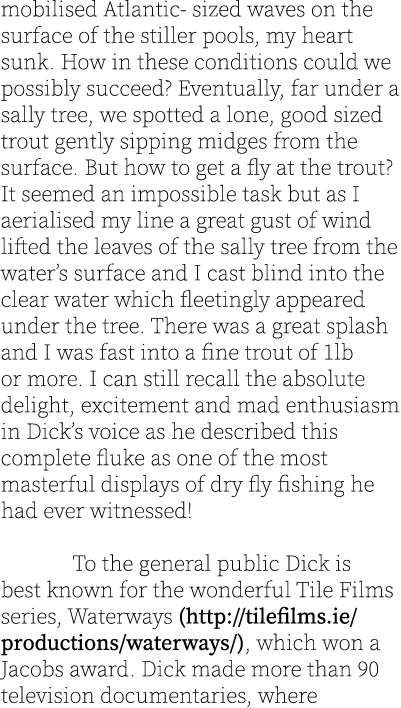 mobilised Atlantic- sized waves on the surface of the stiller pools, my heart sunk. How in these conditions could we possibly succeed? Eventually, far under a sally tree, we spotted a lone, good sized trout gently sipping midges from the surface. But how to get a fly at the trout? It seemed an impossible task but as I aerialised my line a great gust of wind lifted the leaves of the sally tree from the water's surface and I cast blind into the clear water which fleetingly appeared under the tree. There was a great splash and I was fast into a fine trout of 1lb or more. I can still recall the absolute delight, excitement and mad enthusiasm in Dick's voice as he described this complete fluke as one of the most masterful displays of dry fly fishing he had ever witnessed!

To the general public Dick is best known for the wonderful Tile Films series, Waterways (http://tilefilms.ie/productions/waterways/), which won a Jacobs award. Dick made more than 90 television documentaries, where